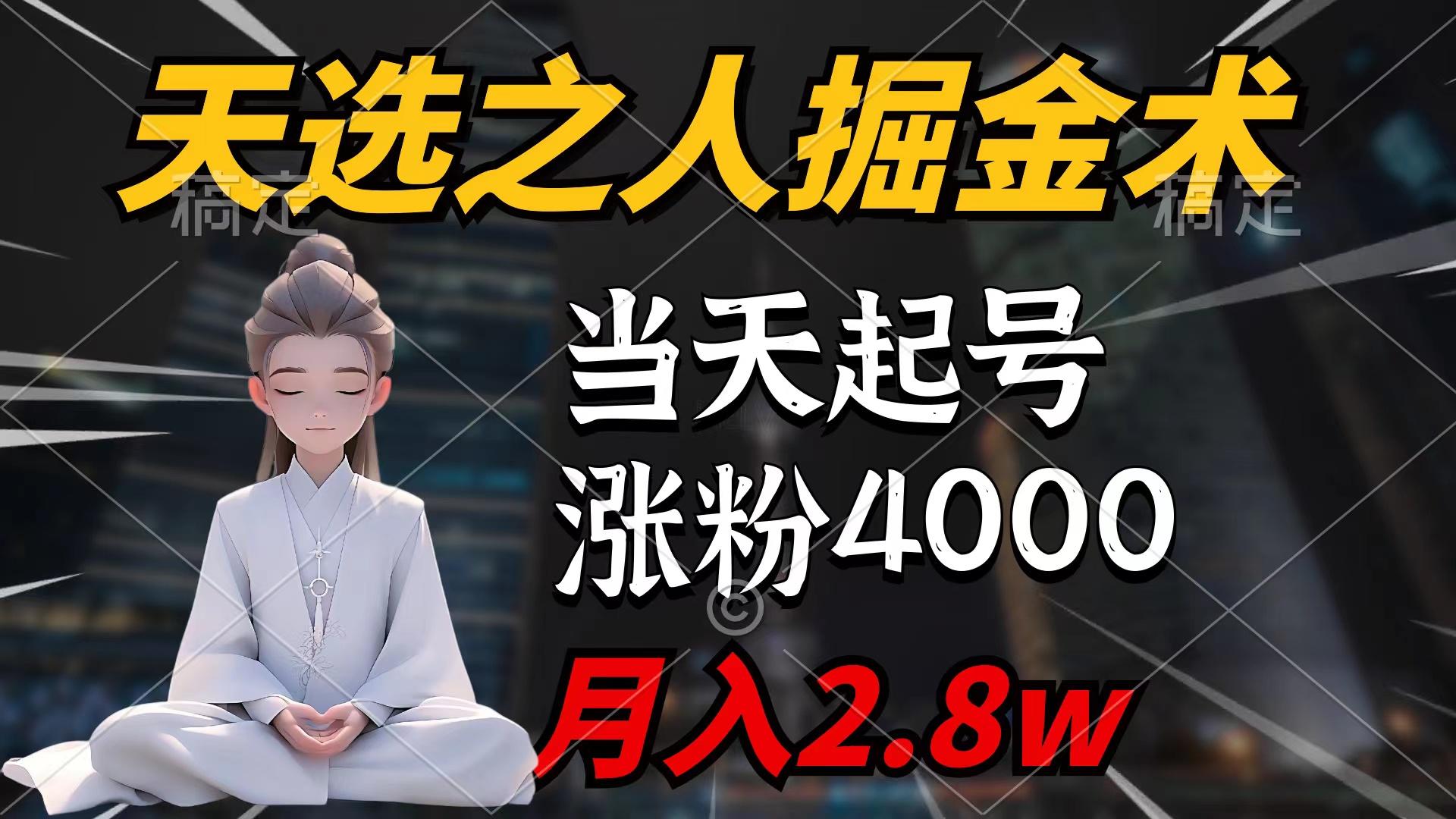 天选之人掘金术

稿定 稿定

当天起号

涨粉4000

©

月入2.8w